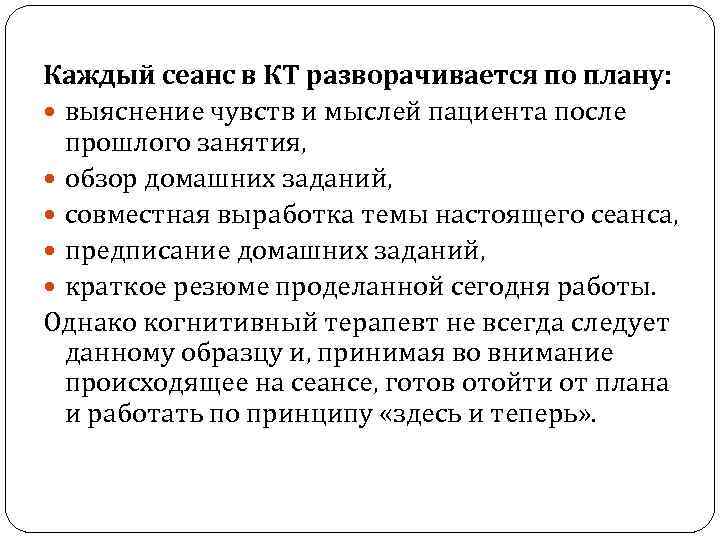 Каждый сеанс в КТ разворачивается по плану:

- выяснение чувств и мыслей пациента после прошлого занятия,
- обзор домашних заданий,
- совместная выработка темы настоящего сеанса,
- предписание домашних заданий,
- краткое резюме проделанной сегодня работы.

Однако когнитивный терапевт не всегда следует данному образцу и, принимая во внимание происходящее на сеансе, готов отойти от плана и работать по принципу «здесь и теперь».